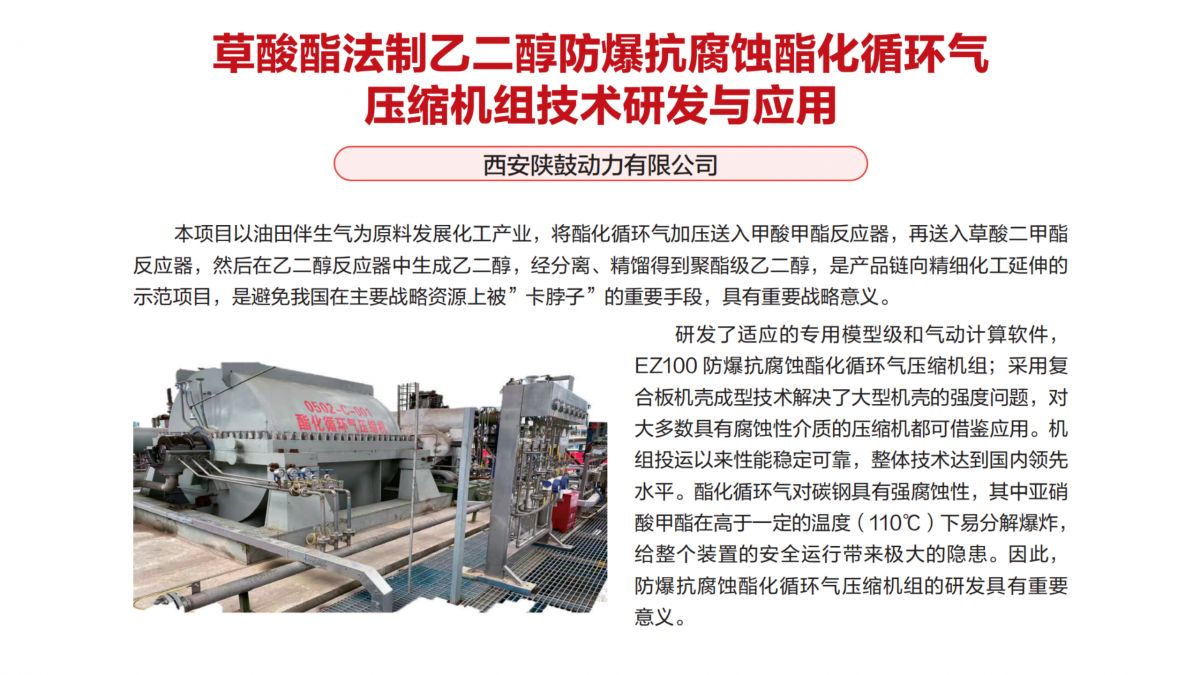 草酸酯法制乙二醇防爆抗腐蚀酯化循环气压缩机组技术研发与应用

西安陕鼓动力有限公司

本项目以油田伴生气为原料发展化工产业，将酯化循环气加压送入甲酸甲酯反应器，再送入草酸二甲酯反应器，然后在乙二醇反应器中生成乙二醇，经分离、精馏得到聚酯级乙二醇，是产品链向精细化工延伸的示范项目，是避免我国在主要战略资源上被”卡脖子”的重要手段，具有重要战略意义。

0502-C-001
酯化循环气压缩机

研发了适应的专用模型级和气动计算软件，EZ100 防爆抗腐蚀酯化循环气压缩机组；采用复合板机壳成型技术解决了大型机壳的强度问题，对大多数具有腐蚀性介质的压缩机都可借鉴应用。机组投运以来性能稳定可靠，整体技术达到国内领先水平。酯化循环气对碳钢具有强腐蚀性，其中亚硝酸甲酯在高于一定的温度（110℃）下易分解爆炸，给整个装置的安全运行带来极大的隐患。因此，防爆抗腐蚀酯化循环气压缩机组的研发具有重要意义。